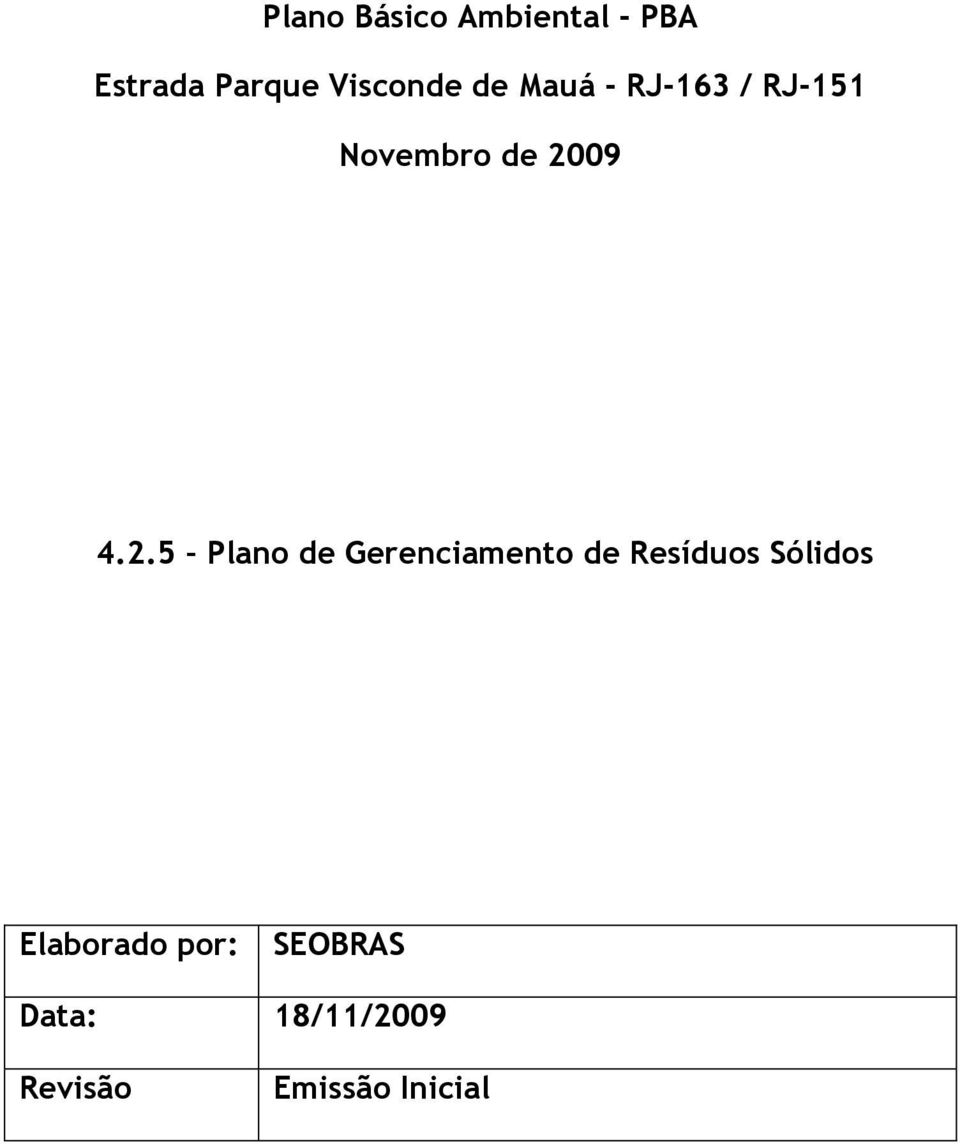 Plano Básico Ambiental - PBA

Estrada Parque Visconde de Mauá - RJ-163 / RJ-151

Novembro de 2009

4.2.5 – Plano de Gerenciamento de Resíduos Sólidos

| Elaborado por: | SEOBRAS |
|---|---|
| Data: | 18/11/2009 |
| Revisão | Emissão Inicial |